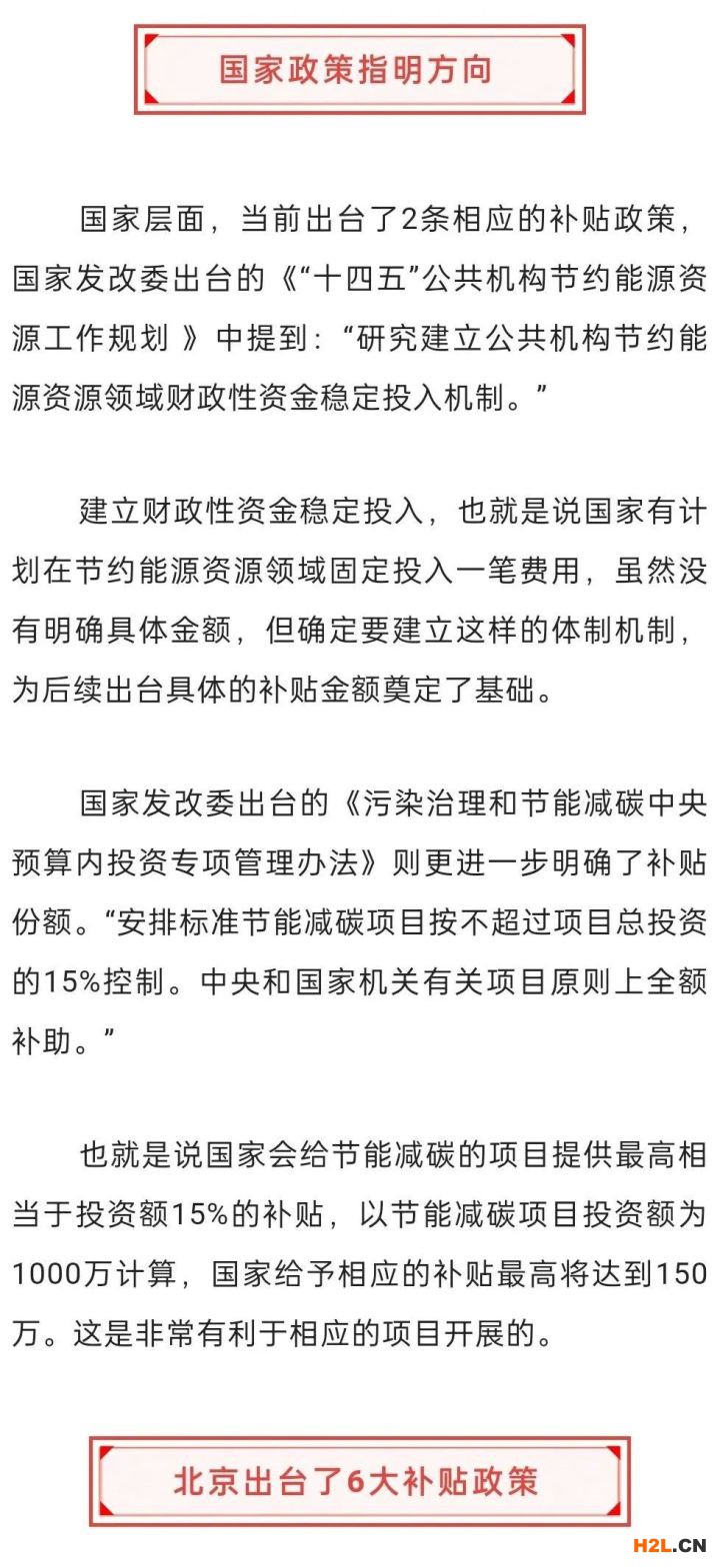 国家政策指明方向

国家层面，当前出台了2条相应的补贴政策，国家发改委出台的《“十四五”公共机构节约能源资源工作规划 》中提到：“研究建立公共机构节约能源资源领域财政性资金稳定投入机制。”

建立财政性资金稳定投入，也就是说国家有计划在节约能源资源领域固定投入一笔费用，虽然没有明确具体金额，但确定要建立这样的体制机制，为后续出台具体的补贴金额奠定了基础。

国家发改委出台的《污染治理和节能减碳中央预算内投资专项管理办法》则更进一步明确了补贴份额。“安排标准节能减碳项目按不超过项目总投资的15%控制。中央和国家机关有关项目原则上全额补助。”

也就是说国家会给节能减碳的项目提供最高相当于投资额15%的补贴，以节能减碳项目投资额为1000万计算，国家给予相应的补贴最高将达到150万。这是非常有利于相应的项目开展的。

北京出台了6大补贴政策

H2L.CN